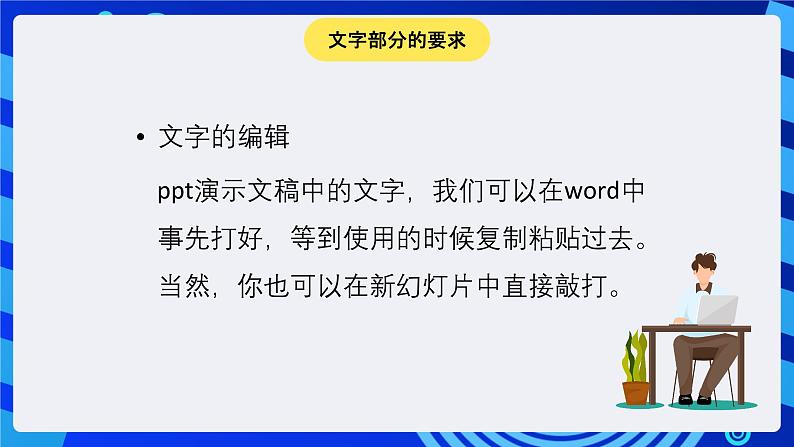 文字部分的要求

• 文字的编辑

ppt演示文稿中的文字，我们可以在word中事先打好，等到使用的时候复制粘贴过去。当然，你也可以在新幻灯片中直接敲打。